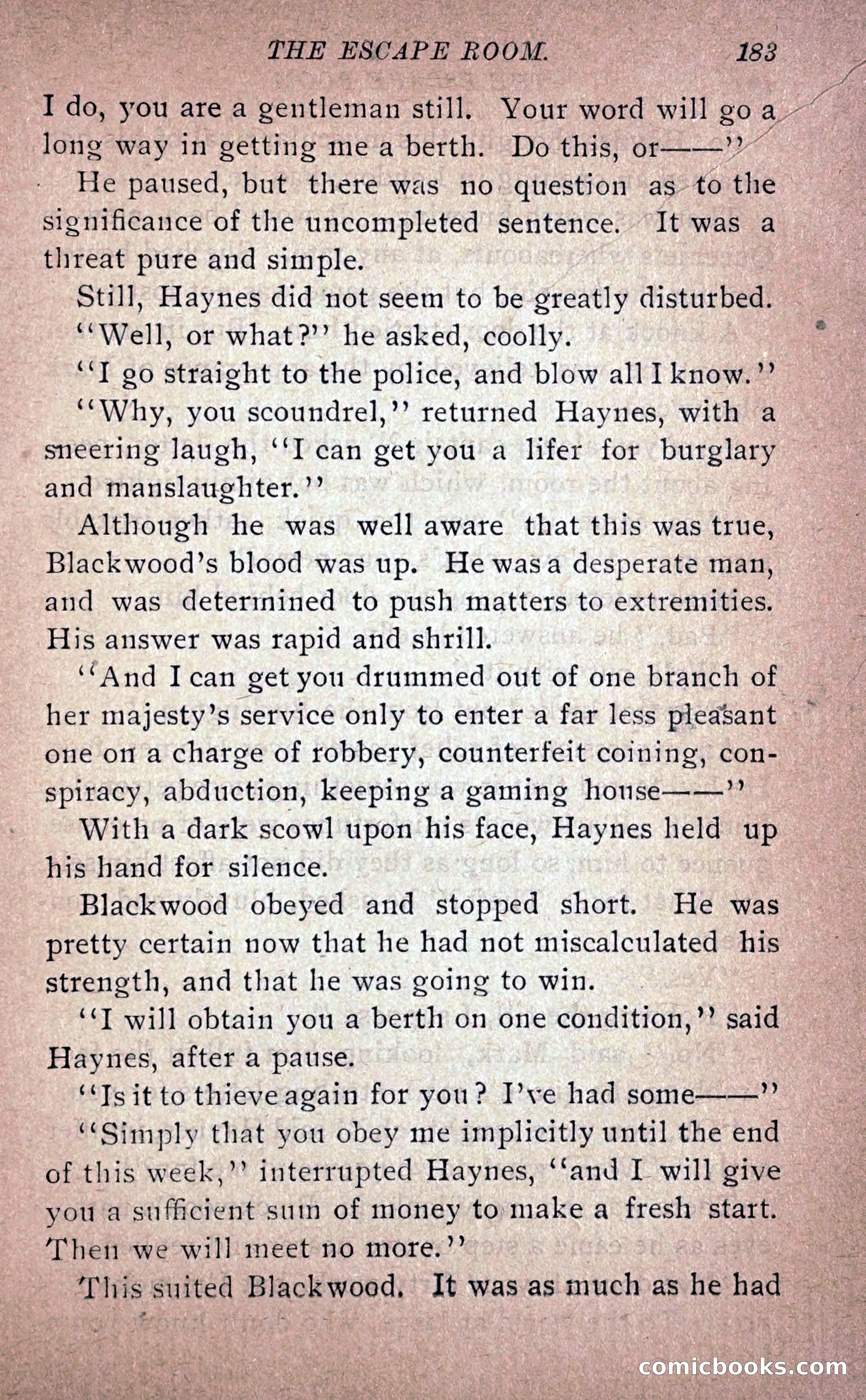 THE ESCAPE ROOM. 183

I do, you are a gentleman still. Your word will go a long way in getting me a berth. Do this, or——"

He paused, but there was no question as to the significance of the uncompleted sentence. It was a threat pure and simple.

Still, Haynes did not seem to be greatly disturbed.

"Well, or what?" he asked, coolly.

"I go straight to the police, and blow all I know."

"Why, you scoundrel," returned Haynes, with a sneering laugh, "I can get you a lifer for burglary and manslaughter."

Although he was well aware that this was true, Blackwood's blood was up. He was a desperate man, and was determined to push matters to extremities. His answer was rapid and shrill.

"And I can get you drummed out of one branch of her majesty's service only to enter a far less pleasant one on a charge of robbery, counterfeit coining, conspiracy, abduction, keeping a gaming house——"

With a dark scowl upon his face, Haynes held up his hand for silence.

Blackwood obeyed and stopped short. He was pretty certain now that he had not miscalculated his strength, and that he was going to win.

"I will obtain you a berth on one condition," said Haynes, after a pause.

"Is it to thieve again for you? I've had some——"

"Simply that you obey me implicitly until the end of this week," interrupted Haynes, "and I will give you a sufficient sum of money to make a fresh start. Then we will meet no more."

This suited Blackwood. It was as much as he had

comicbooks.com